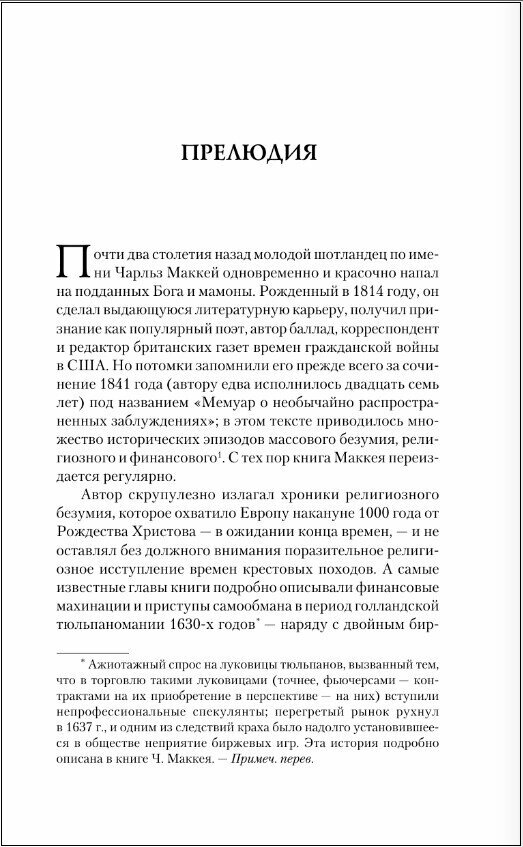 ПРЕЛЮДИЯ

Почти два столетия назад молодой шотландец по имени Чарльз Маккей одновременно и красочно напал на подданных Бога и мамоны. Рожденный в 1814 году, он сделал выдающуюся литературную карьеру, получил признание как популярный поэт, автор баллад, корреспондент и редактор британских газет времен гражданской войны в США. Но потомки запомнили его прежде всего за сочинение 1841 года (автору едва исполнилось двадцать семь лет) под названием «Мемуар о необычайно распространенных заблуждениях»; в этом тексте приводилось множество исторических эпизодов массового безумия, религиозного и финансового$^1$. С тех пор книга Маккея переиздается регулярно.

Автор скрупулезно излагал хроники религиозного безумия, которое охватило Европу накануне 1000 года от Рождества Христова — в ожидании конца времен, — и не оставлял без должного внимания поразительное религиозное исступление времен крестовых походов. А самые известные главы книги подробно описывали финансовые махинации и приступы самообмана в период голландской тюльпаномании 1630-х годов* — наряду с двойным бир-

* Ажиотажный спрос на луковицы тюльпанов, вызванный тем, что в торговлю такими луковицами (точнее, фьючерсами — контрактами на их приобретение в перспективе — на них) вступили непрофессиональные спекулянты; перегретый рынок рухнул в 1637 г., и одним из следствий краха было надолго установившееся в обществе неприятие биржевых игр. Эта история подробно описана в книге Ч. Маккея. — Примеч. перев.